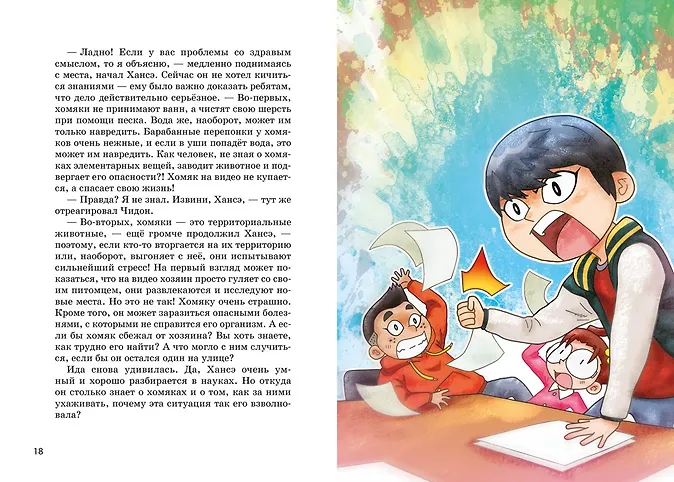 — Ладно! Если у вас проблемы со здравым смыслом, то я объясню, — медленно поднимаясь с места, начал Хансэ. Сейчас он не хотел кичиться знаниями — ему было важно доказать ребятам, что дело действительно серьёзное. — Во-первых, хомяки не принимают ванн, а чистят свою шерсть при помощи песка. Вода же, наоборот, может им только навредить. Барабанные перепонки у хомяков очень нежные, и если в уши попадёт вода, это может им навредить. Как человек, не зная о хомяках элементарных вещей, заводит животное и подвергает его опасности?! Хомяк на видео не купается, а спасает свою жизнь!

— Правда? Я не знал. Извини, Хансэ, — тут же отреагировал Чидон.

— Во-вторых, хомяки — это территориальные животные, — ещё громче продолжил Хансэ, — поэтому, если кто-то вторгается на их территорию или, наоборот, выгоняет с неё, они испытывают сильнейший стресс! На первый взгляд может показаться, что на видео хозяин просто гуляет со своим питомцем, они развлекаются и исследуют новые места. Но это не так! Хомяку очень страшно. Кроме того, он может заразиться опасными болезнями, с которыми не справится его организм. А если бы хомяк сбежал от хозяина? Вы хоть знаете, как трудно его найти? А что могло с ним случиться, если бы он остался один на улице?

Ида снова удивилась. Да, Хансэ очень умный и хорошо разбирается в науках. Но откуда он столько знает о хомяках и о том, как за ними ухаживать, почему эта ситуация так его взволновала?

18